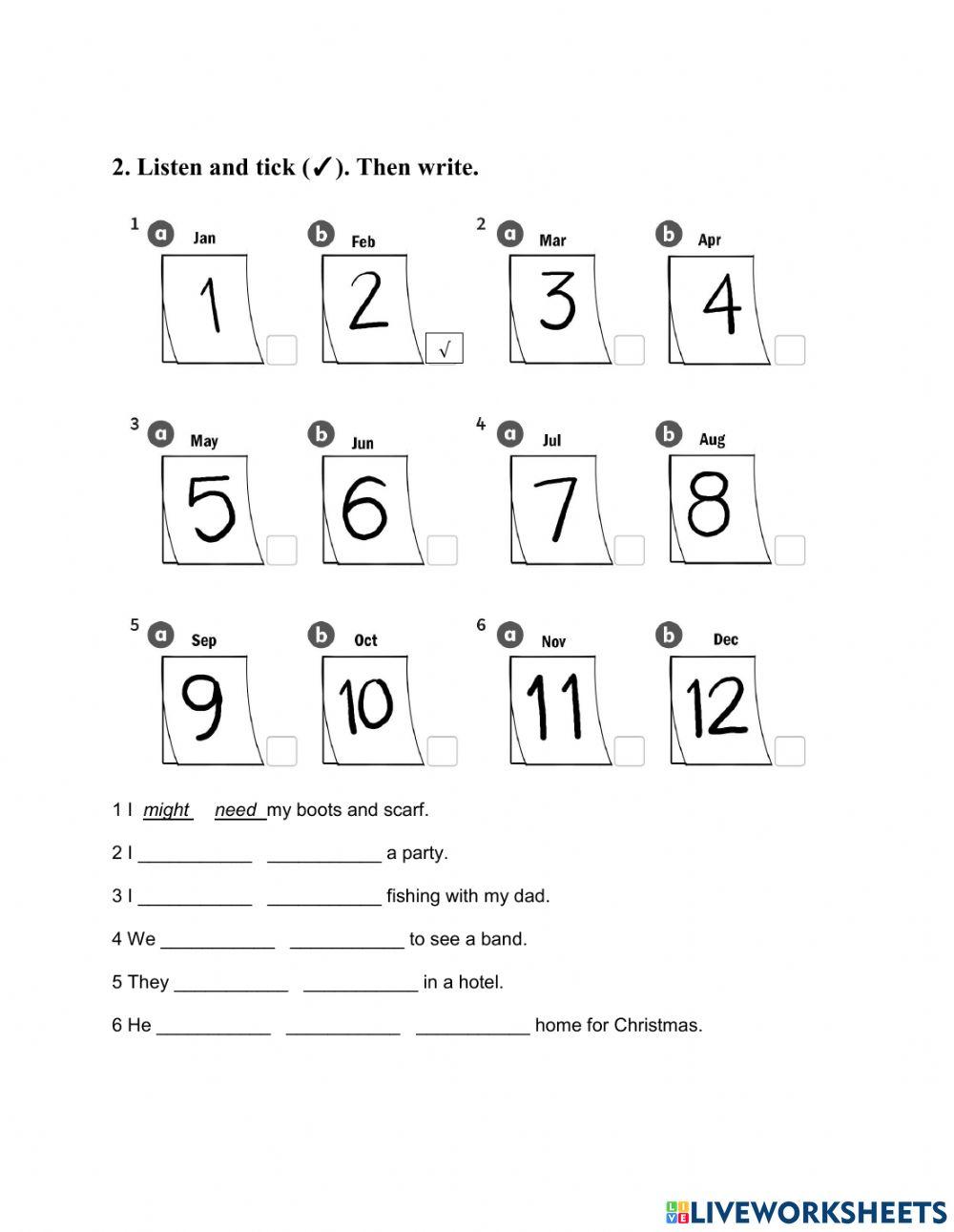 2. Listen and tick (✓). Then write.

1 a Jan 1 b Feb 2 √ 2 a Mar 3 b Apr 4

3 a May 5 b Jun 6 4 a Jul 7 b Aug 8

5 a Sep 9 b Oct 10 6 a Nov 11 b Dec 12

1 I might need my boots and scarf.

2 I ___________ ___________ a party.

3 I ___________ ___________ fishing with my dad.

4 We ___________ ___________ to see a band.

5 They ___________ ___________ in a hotel.

6 He ___________ ___________ ___________ home for Christmas.

LIVEWORKSHEETS